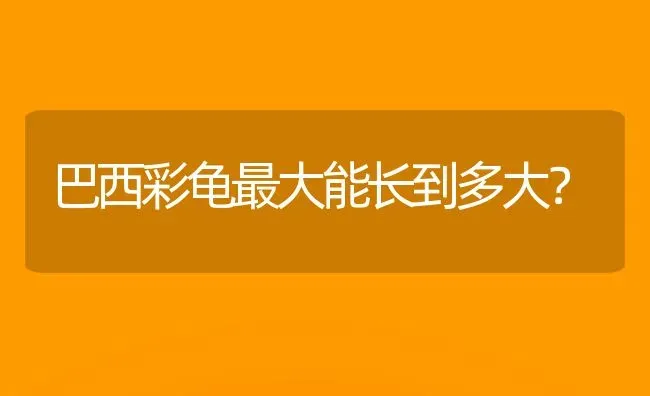 巴西彩龟最大能长到多大?